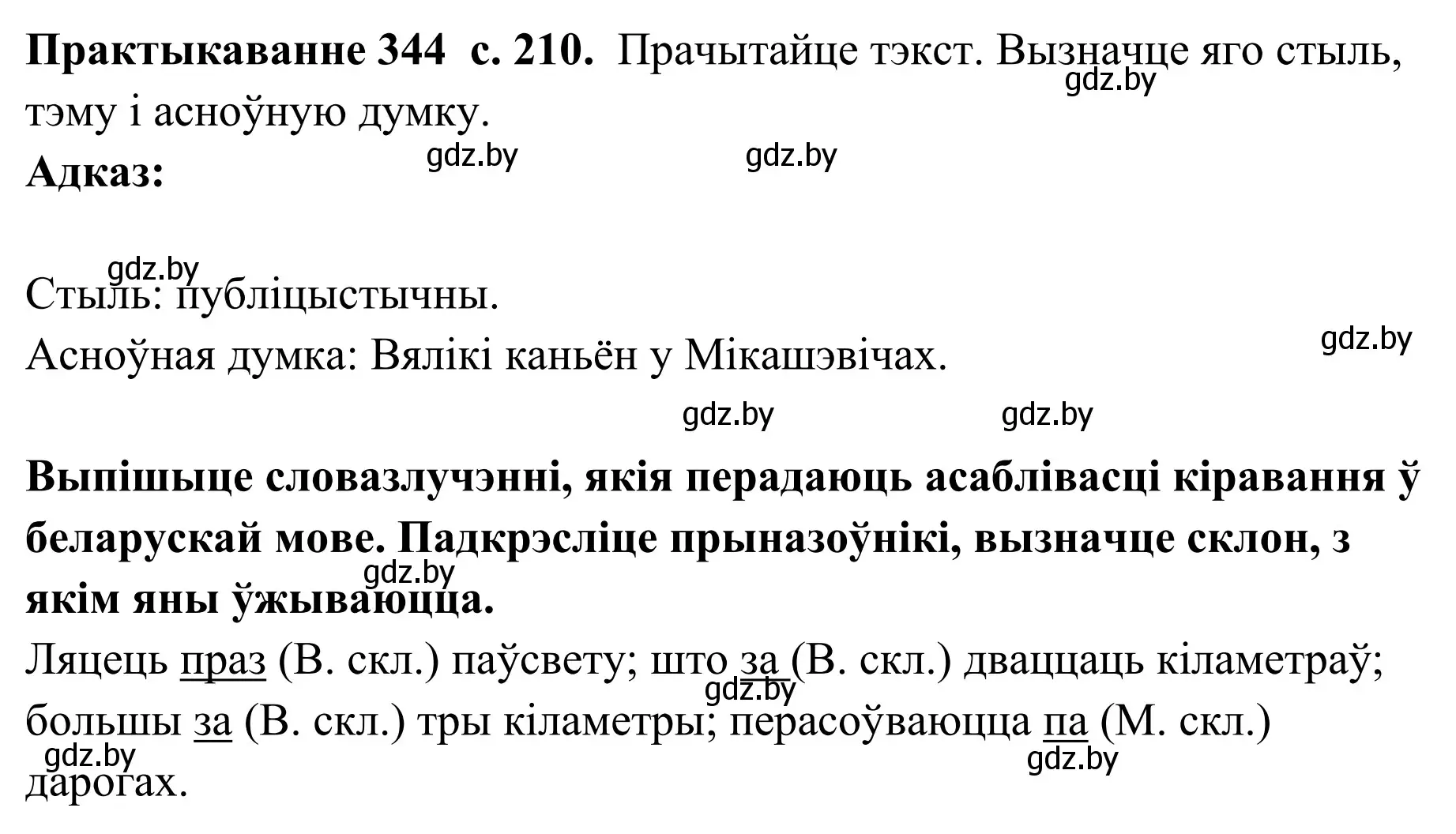 **Практыкаванне 344 с. 210.** Прачытайце тэкст. Вызначце яго стыль, тэму і асноўную думку.
gdz.by
**Адказ:**
gdz.by gdz.by

gdz.by
Стыль: публіцыстычны.
Асноўная думка: Вялікі каньён у Мікашэвічах.
gdz.by

gdz.by gdz.by

**Выпішыце словазлучэнні, якія перадаюць асаблівасці кіравання ў беларускай мове. Падкрэсліце прыназоўнікі, вызначце склон, з якім яны ўжываюцца.**
gdz.by
Ляцець праз (В. скл.) паўсвету; што за (В. скл.) дваццаць кіламетраў; большы за (В. скл.) тры кіламетры; перасоўваюцца па (М. скл.) дарогах.
gdz.by gdz.by gdz.by